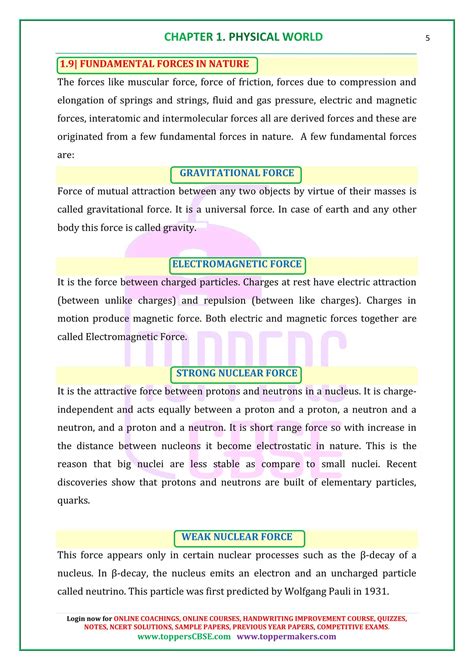 CHAPTER 1. PHYSICAL WORLD

5

1.9| FUNDAMENTAL FORCES IN NATURE

The forces like muscular force, force of friction, forces due to compression and elongation of springs and strings, fluid and gas pressure, electric and magnetic forces, interatomic and intermolecular forces all are derived forces and these are originated from a few fundamental forces in nature. A few fundamental forces are:

GRAVITATIONAL FORCE

Force of mutual attraction between any two objects by virtue of their masses is called gravitational force. It is a universal force. In case of earth and any other body this force is called gravity.

ELECTROMAGNETIC FORCE

It is the force between charged particles. Charges at rest have electric attraction (between unlike charges) and repulsion (between like charges). Charges in motion produce magnetic force. Both electric and magnetic forces together are called Electromagnetic Force.

STRONG NUCLEAR FORCE

It is the attractive force between protons and neutrons in a nucleus. It is charge-independent and acts equally between a proton and a proton, a neutron and a neutron, and a proton and a neutron. It is short range force so with increase in the distance between nucleons it become electrostatic in nature. This is the reason that big nuclei are less stable as compare to small nuclei. Recent discoveries show that protons and neutrons are built of elementary particles, quarks.

WEAK NUCLEAR FORCE

This force appears only in certain nuclear processes such as the β-decay of a nucleus. In β-decay, the nucleus emits an electron and an uncharged particle called neutrino. This particle was first predicted by Wolfgang Pauli in 1931.

Login now for ONLINE COACHINGS, ONLINE COURSES, HANDWRITING IMPROVEMENT COURSE, QUIZZES, NOTES, NCERT SOLUTIONS, SAMPLE PAPERS, PREVIOUS YEAR PAPERS, COMPETITIVE EXAMS.
www.toppersCBSE.com www.toppermakers.com

TOPPERS CBSE